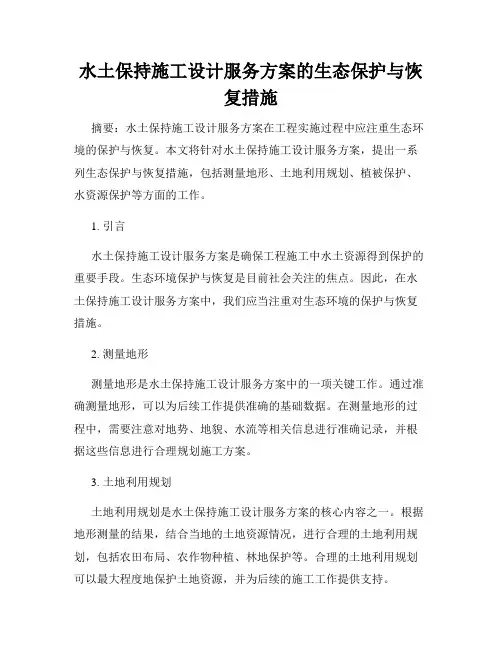 水土保持施工设计服务方案的生态保护与恢复措施

摘要：水土保持施工设计服务方案在工程实施过程中应注重生态环境的保护与恢复。本文将针对水土保持施工设计服务方案，提出一系列生态保护与恢复措施，包括测量地形、土地利用规划、植被保护、水资源保护等方面的工作。

1. 引言

水土保持施工设计服务方案是确保工程施工中水土资源得到保护的重要手段。生态环境保护与恢复是目前社会关注的焦点。因此，在水土保持施工设计服务方案中，我们应当注重对生态环境的保护与恢复措施。

2. 测量地形

测量地形是水土保持施工设计服务方案中的一项关键工作。通过准确测量地形，可以为后续工作提供准确的基础数据。在测量地形的过程中，需要注意对地势、地貌、水流等相关信息进行准确记录，并根据这些信息进行合理规划施工方案。

3. 土地利用规划

土地利用规划是水土保持施工设计服务方案的核心内容之一。根据地形测量的结果，结合当地的土地资源情况，进行合理的土地利用规划，包括农田布局、农作物种植、林地保护等。合理的土地利用规划可以最大程度地保护土地资源，并为后续的施工工作提供支持。